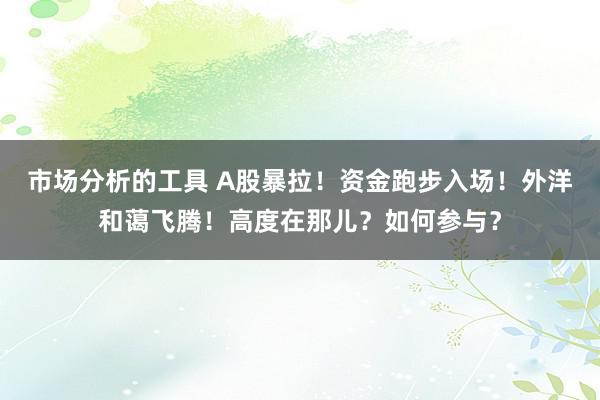 市场分析的工具 A股暴拉！资金跑步入场！外洋和蔼飞腾！高度在那儿？如何参与？